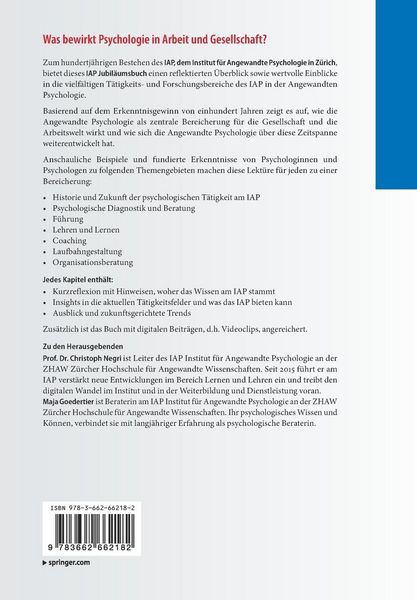 Was bewirkt Psychologie in Arbeit und Gesellschaft?

Zum hundertjährigen Bestehen des IAP, dem Institut für Angewandte Psychologie in Zürich, bietet dieses IAP Jubiläumsbuch einen reflektierten Überblick sowie wertvolle Einblicke in die vielfältigen Tätigkeits- und Forschungsbereiche des IAP in der Angewandten Psychologie.

Basierend auf dem Erkenntnisgewinn von einhundert Jahren zeigt es auf, wie die Angewandte Psychologie als zentrale Bereicherung für die Gesellschaft und die Arbeitswelt wirkt und wie sich die Angewandte Psychologie über diese Zeitspanne weiterentwickelt hat.

Anschauliche Beispiele und fundierte Erkenntnisse von Psychologinnen und Psychologen zu folgenden Themengebieten machen diese Lektüre für jeden zu einer Bereicherung:

• Historie und Zukunft der psychologischen Tätigkeit am IAP
• Psychologische Diagnostik und Beratung
• Führung
• Lehren und Lernen
• Coaching
• Laufbahngestaltung
• Organisationsberatung

Jedes Kapitel enthält:
• Kurzreflexion mit Hinweisen, woher das Wissen am IAP stammt
• Insights in die aktuellen Tätigkeitsfelder und was das IAP bieten kann
• Ausblick und zukunftsgerichtete Trends

Zusätzlich ist das Buch mit digitalen Beiträgen, d.h. Videoclips, angereichert.

Zu den Herausgebenden
Prof. Dr. Christoph Negri ist Leiter des IAP Institut für Angewandte Psychologie an der ZHAW Zürcher Hochschule für Angewandte Wissenschaften. Seit 2015 führt er am IAP verstärkt neue Entwicklungen im Bereich Lernen und Lehren ein und treibt den digitalen Wandel im Institut und in der Weiterbildung und Dienstleistung voran.
Maja Goedertier ist Beraterin am IAP Institut für Angewandte Psychologie an der ZHAW Zürcher Hochschule für Angewandte Wissenschaften. Ihr psychologisches Wissen und Können, verbindet sie mit langjähriger Erfahrung als psychologische Beraterin.

ISBN 978-3-662-66218-2

9 783662 662182

▸ springer.com